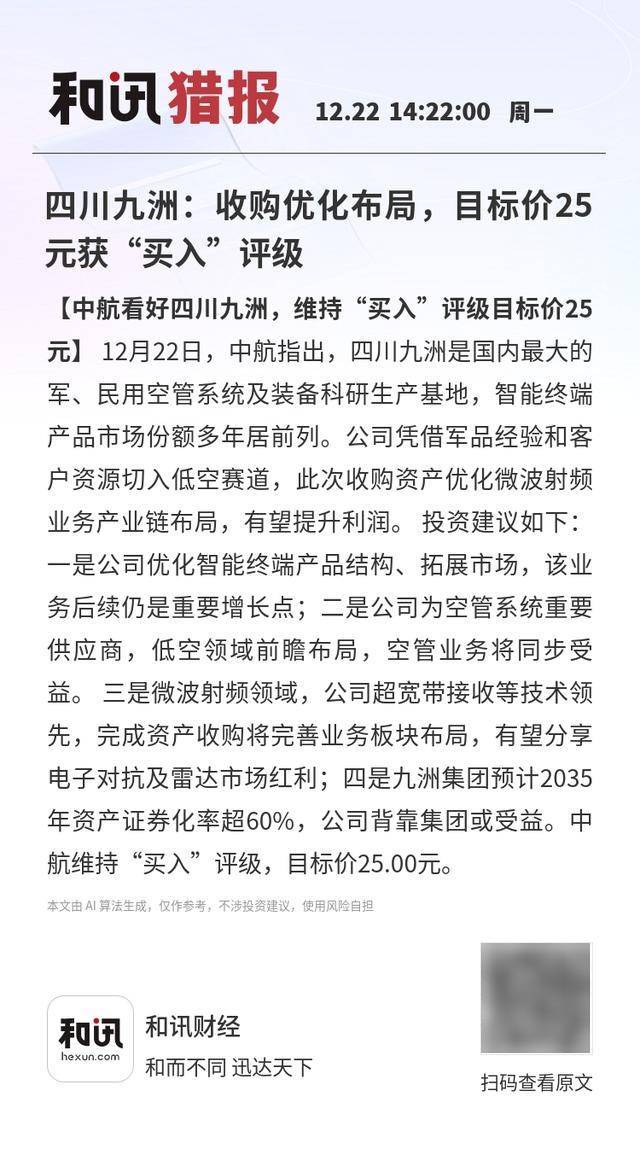 和讯猎报 12.22 14:22:00 周一

四川九洲：收购优化布局，目标价25元获“买入”评级

【中航看好四川九洲，维持“买入”评级目标价25元】 12月22日，中航指出，四川九洲是国内最大的军、民用空管系统及装备科研生产基地，智能终端产品市场份额多年居前列。公司凭借军品经验和客户资源切入低空赛道，此次收购资产优化微波射频业务产业链布局，有望提升利润。 投资建议如下：一是公司优化智能终端产品结构、拓展市场，该业务后续仍是重要增长点；二是公司为空管系统重要供应商，低空领域前瞻布局，空管业务将同步受益。 三是微波射频领域，公司超宽带接收等技术领先，完成资产收购将完善业务板块布局，有望分享电子对抗及雷达市场红利；四是九洲集团预计2035年资产证券化率超60%，公司背靠集团或受益。中航维持“买入”评级，目标价25.00元。

本文由 AI 算法生成，仅作参考，不涉投资建议，使用风险自担

和讯 hexun.com

和讯财经

和而不同 迅达天下

扫码查看原文